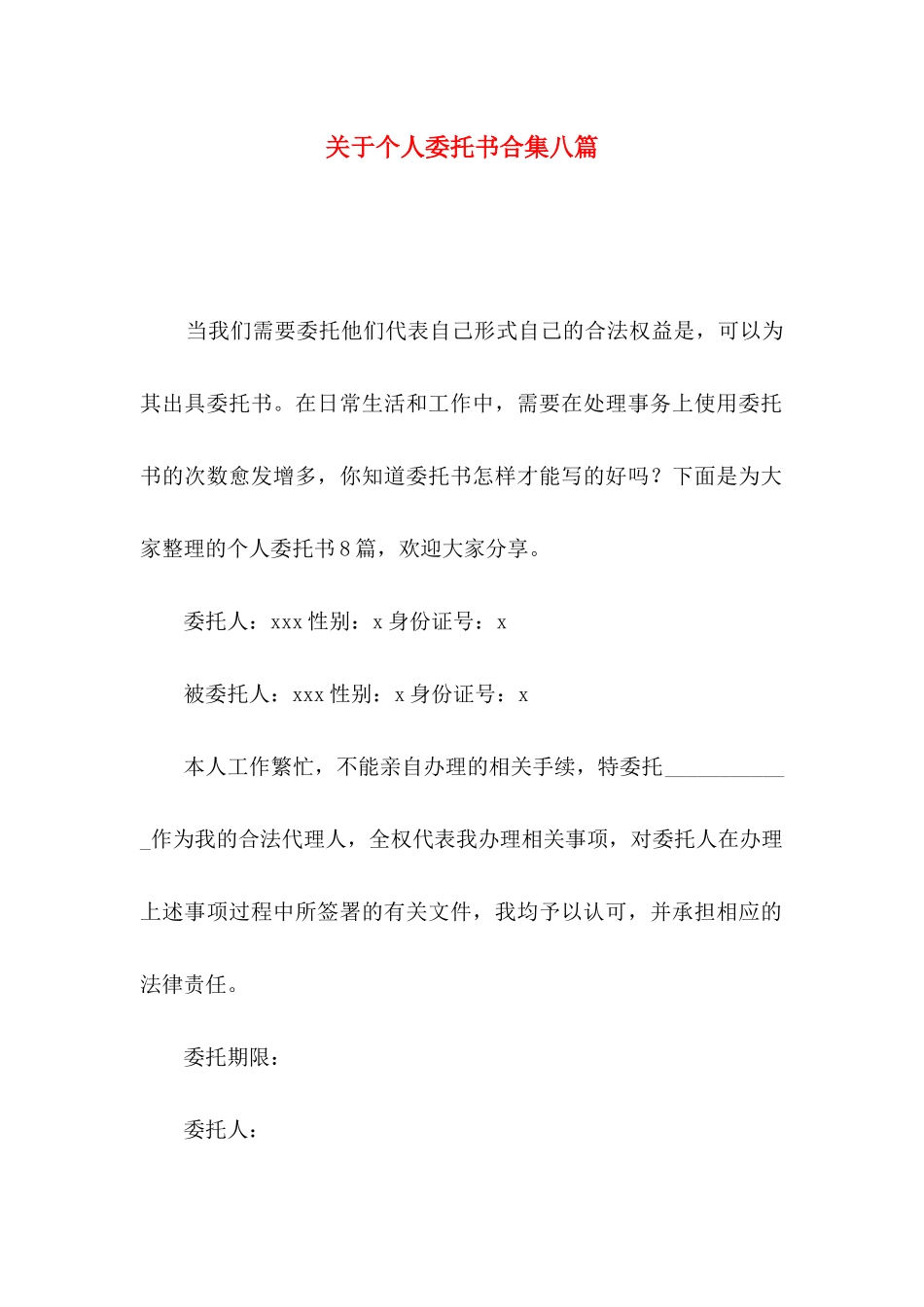 关于个人委托书合集八篇

当我们需要委托他们代表自己形式自己的合法权益是，可以为其出具委托书。在日常生活和工作中，需要在处理事务上使用委托书的次数愈发增多，你知道委托书怎样才能写的好吗？下面是为大家整理的个人委托书8篇，欢迎大家分享。

委托人：xxx 性别：x 身份证号：x

被委托人：xxx 性别：x 身份证号：x

本人工作繁忙，不能亲自办理的相关手续，特委托____________作为我的合法代理人，全权代表我办理相关事项，对委托人在办理上述事项过程中所签署的有关文件，我均予以认可，并承担相应的法律责任。

委托期限：

委托人：